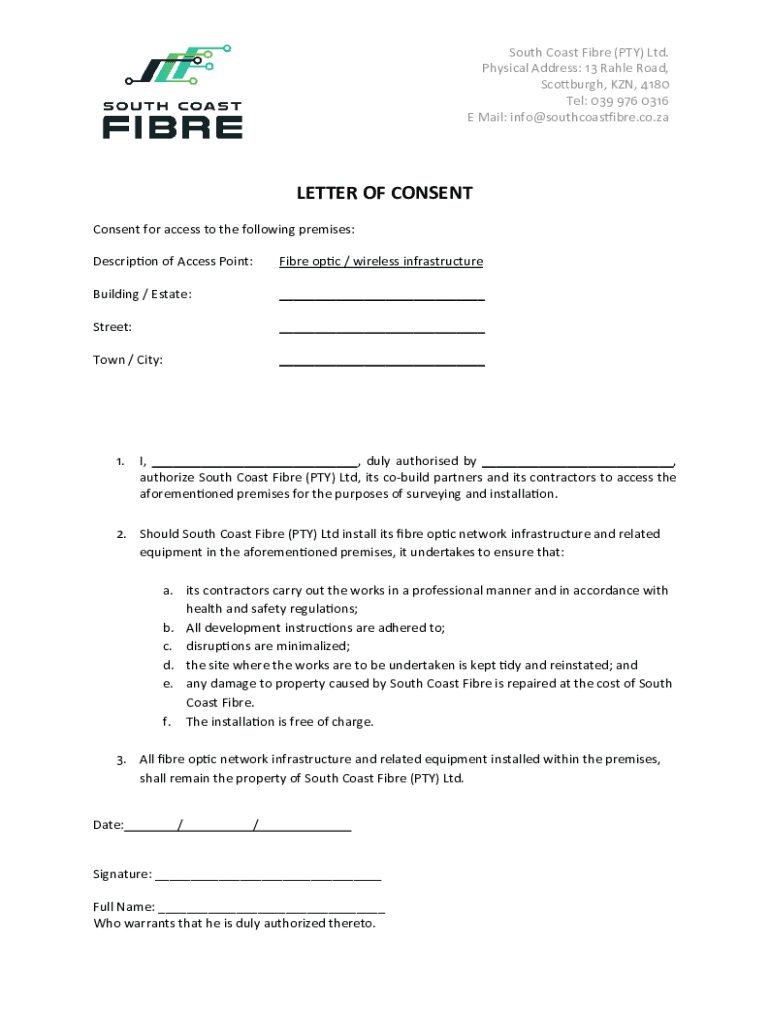 SOUTH COAST
FIBRE

South Coast Fibre (PTY) Ltd.
Physical Address: 13 Rahle Road,
Scottburgh, KZN, 4180
Tel: 039 976 0316
E Mail: info@southcoastfibre.co.za

LETTER OF CONSENT

Consent for access to the following premises:

Description of Access Point: Fibre optic / wireless infrastructure

Building / Estate: ______________________________

Street: ______________________________

Town / City: ______________________________

1. I, ______________________________, duly authorised by ____________________________, authorize South Coast Fibre (PTY) Ltd, its co-build partners and its contractors to access the aforementioned premises for the purposes of surveying and installation.

2. Should South Coast Fibre (PTY) Ltd install its fibre optic network infrastructure and related equipment in the aforementioned premises, it undertakes to ensure that:

a. its contractors carry out the works in a professional manner and in accordance with health and safety regulations;
b. All development instructions are adhered to;
c. disruptions are minimalized;
d. the site where the works are to be undertaken is kept tidy and reinstated; and
e. any damage to property caused by South Coast Fibre is repaired at the cost of South Coast Fibre.
f. The installation is free of charge.

3. All fibre optic network infrastructure and related equipment installed within the premises, shall remain the property of South Coast Fibre (PTY) Ltd.

Date:________/__________/_____________

Signature: _________________________________

Full Name: _________________________________
Who warrants that he is duly authorized thereto.